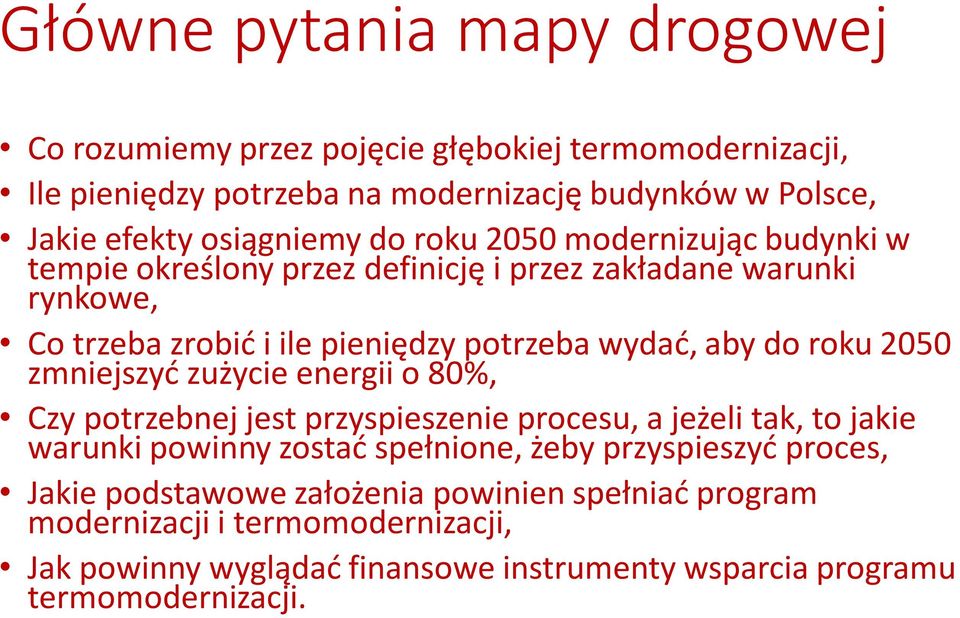 Główne pytania mapy drogowej

• Co rozumiemy przez pojęcie głębokiej termomodernizacji,
• Ile pieniędzy potrzeba na modernizację budynków w Polsce,
• Jakie efekty osiągniemy do roku 2050 modernizując budynki w tempie określony przez definicję i przez zakładane warunki rynkowe,
• Co trzeba zrobić i ile pieniędzy potrzeba wydać, aby do roku 2050 zmniejszyć zużycie energii o 80%,
• Czy potrzebnej jest przyspieszenie procesu, a jeżeli tak, to jakie warunki powinny zostać spełnione, żeby przyspieszyć proces,
• Jakie podstawowe założenia powinien spełniać program modernizacji i termomodernizacji,
• Jak powinny wyglądać finansowe instrumenty wsparcia programu termomodernizacji.